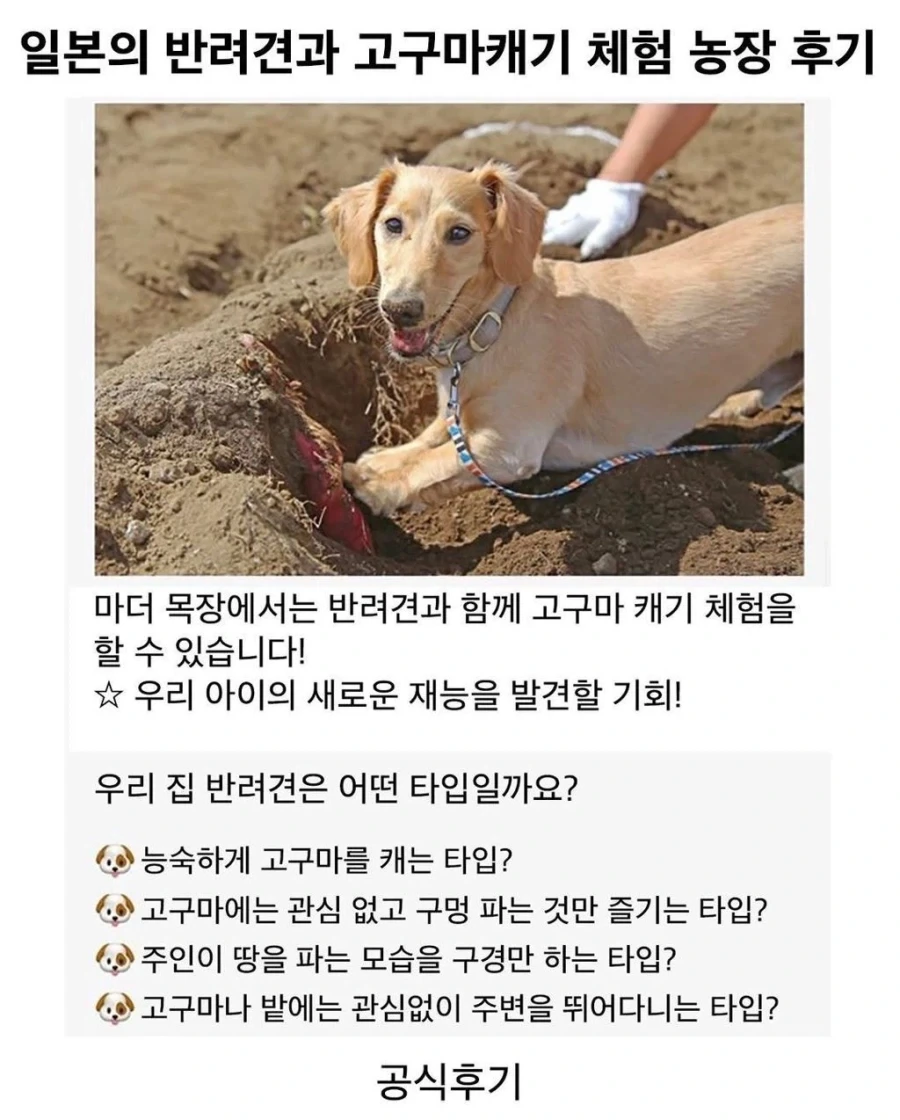 일본의 반려견과 고구마캐기 체험 농장 후기

마더 목장에서는 반려견과 함께 고구마 캐기 체험을 할 수 있습니다!
☆ 우리 아이의 새로운 재능을 발견할 기회!

우리 집 반려견은 어떤 타입일까요?

🐶 능숙하게 고구마를 캐는 타입?
🐶 고구마에는 관심 없고 구멍 파는 것만 즐기는 타입?
🐶 주인이 땅을 파는 모습을 구경만 하는 타입?
🐶 고구마나 밭에는 관심없이 주변을 뛰어다니는 타입?

공식후기